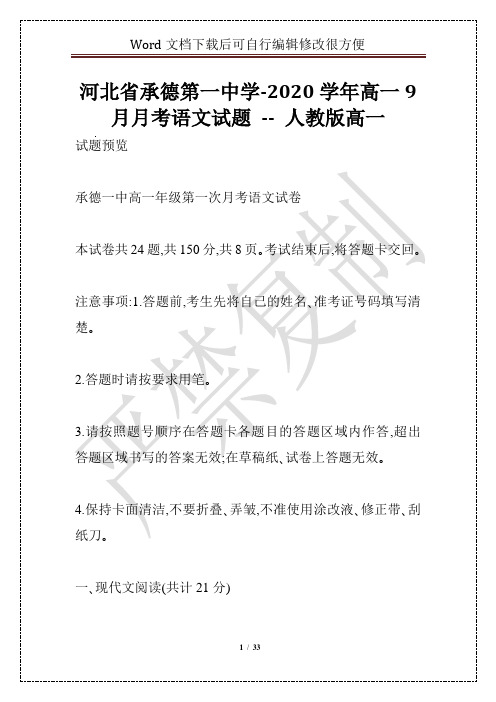 Word 文档下载后可自行编辑修改很方便

河北省承德第一中学-2020 学年高一 9 月月考语文试题 -- 人教版高一

试题预览

承德一中高一年级第一次月考语文试卷

本试卷共 24 题,共 150 分,共 8 页。考试结束后,将答题卡交回。

注意事项:1.答题前,考生先将自己的姓名、准考证号码填写清楚。

2.答题时请按要求用笔。

3.请按照题号顺序在答题卡各题目的答题区域内作答,超出答题区域书写的答案无效;在草稿纸、试卷上答题无效。

4.保持卡面清洁,不要折叠、弄皱,不准使用涂改液、修正带、刮纸刀。

一、现代文阅读(共计 21 分)

严禁复制

1 / 33